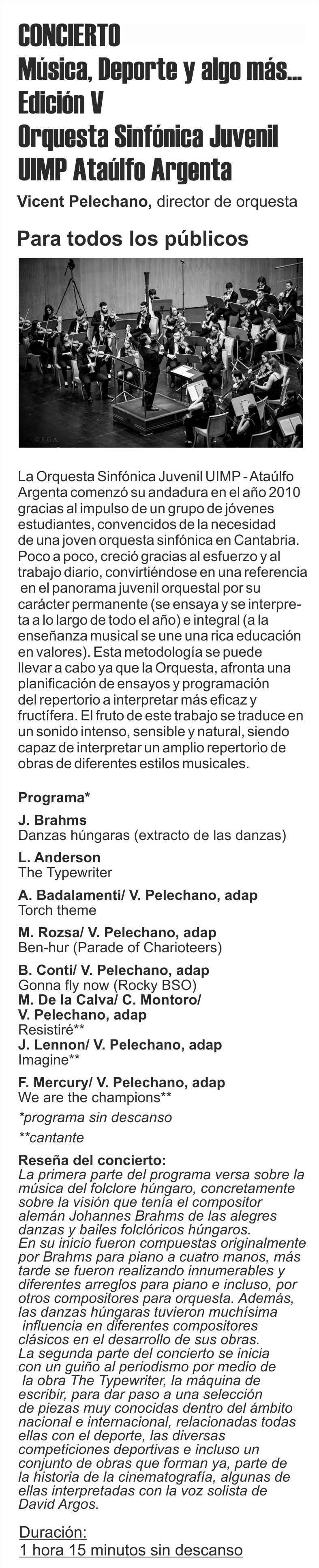 CONCIERTO
Música, Deporte y algo más... Edición V
Orquesta Sinfónica Juvenil UIMP Ataúlfo Argenta

Vicent Pelechano, director de orquesta

Para todos los públicos

©I.G.A.

La Orquesta Sinfónica Juvenil UIMP - Ataúlfo Argenta comenzó su andadura en el año 2010 gracias al impulso de un grupo de jóvenes estudiantes, convencidos de la necesidad de una joven orquesta sinfónica en Cantabria. Poco a poco, creció gracias al esfuerzo y al trabajo diario, convirtiéndose en una referencia en el panorama juvenil orquestal por su carácter permanente (se ensaya y se interpreta a lo largo de todo el año) e integral (a la enseñanza musical se une una rica educación en valores). Esta metodología se puede llevar a cabo ya que la Orquesta, afronta una planificación de ensayos y programación del repertorio a interpretar más eficaz y fructífera. El fruto de este trabajo se traduce en un sonido intenso, sensible y natural, siendo capaz de interpretar un amplio repertorio de obras de diferentes estilos musicales.

Programa*

J. Brahms
Danzas húngaras (extracto de las danzas)

L. Anderson
The Typewriter

A. Badalamenti/ V. Pelechano, adap
Torch theme

M. Rozsa/ V. Pelechano, adap
Ben-hur (Parade of Charioteers)

B. Conti/ V. Pelechano, adap
Gonna fly now (Rocky BSO)
M. De la Calva/ C. Montoro/ V. Pelechano, adap
Resistiré**
J. Lennon/ V. Pelechano, adap
Imagine**

F. Mercury/ V. Pelechano, adap
We are the champions**

*programa sin descanso

**cantante

Reseña del concierto:
La primera parte del programa versa sobre la música del folclore húngaro, concretamente sobre la visión que tenía el compositor alemán Johannes Brahms de las alegres danzas y bailes folclóricos húngaros.
En su inicio fueron compuestas originalmente por Brahms para piano a cuatro manos, más tarde se fueron realizando innumerables y diferentes arreglos para piano e incluso, por otros compositores para orquesta. Además, las danzas húngaras tuvieron muchísima influencia en diferentes compositores clásicos en el desarrollo de sus obras.
La segunda parte del concierto se inicia con un guiño al periodismo por medio de la obra The Typewriter, la máquina de escribir, para dar paso a una selección de piezas muy conocidas dentro del ámbito nacional e internacional, relacionadas todas ellas con el deporte, las diversas competiciones deportivas e incluso un conjunto de obras que forman ya, parte de la historia de la cinematografía, algunas de ellas interpretadas con la voz solista de David Argos.

Duración:
1 hora 15 minutos sin descanso